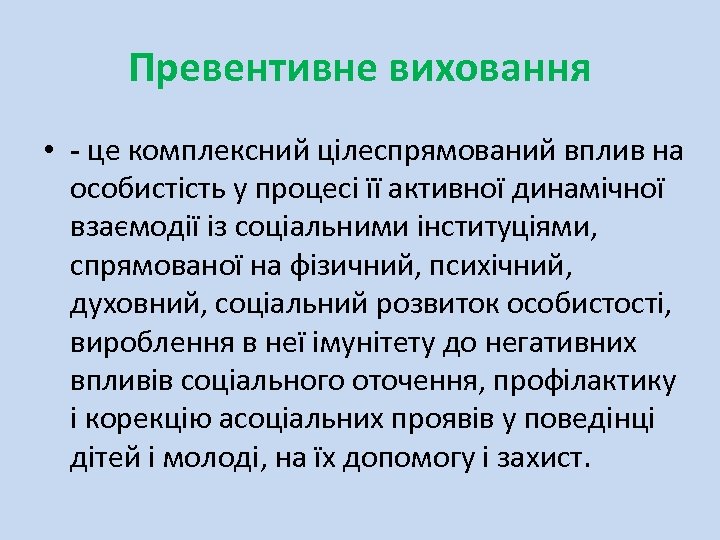 Превентивне виховання

• - це комплексний цілеспрямований вплив на особистість у процесі її активної динамічної взаємодії із соціальними інституціями, спрямованої на фізичний, психічний, духовний, соціальний розвиток особистості, вироблення в неї імунітету до негативних впливів соціального оточення, профілактику і корекцію асоціальних проявів у поведінці дітей і молоді, на їх допомогу і захист.